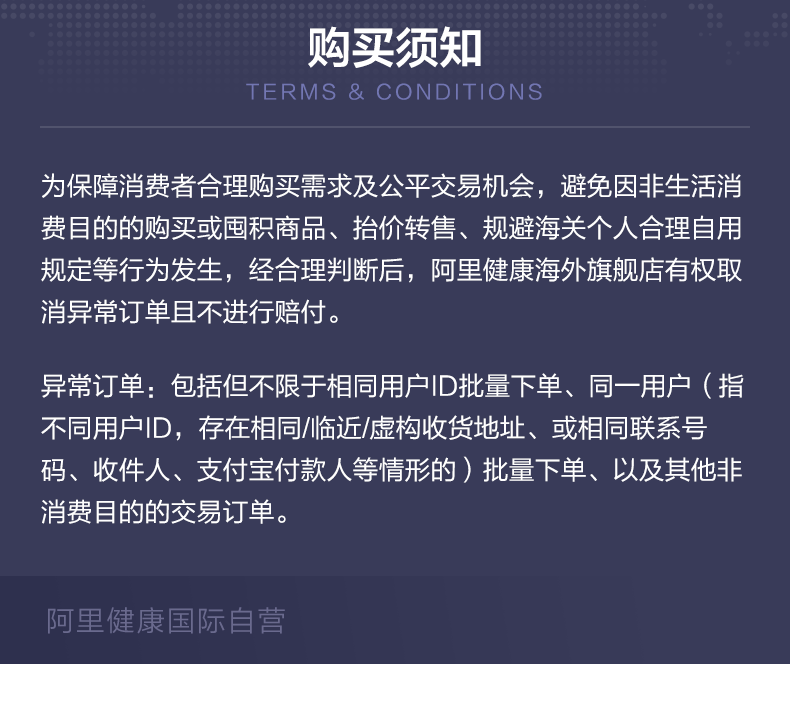 购买须知
TERMS & CONDITIONS

为保障消费者合理购买需求及公平交易机会，避免因非生活消费目的的购买或囤积商品、抬价转售、规避海关个人合理自用规定等行为发生，经合理判断后，阿里健康海外旗舰店有权取消异常订单且不进行赔付。

异常订单：包括但不限于相同用户ID批量下单、同一用户（指不同用户ID，存在相同/临近/虚构收货地址、或相同联系号码、收件人、支付宝付款人等情形的）批量下单、以及其他非消费目的的交易订单。

阿里健康国际自营